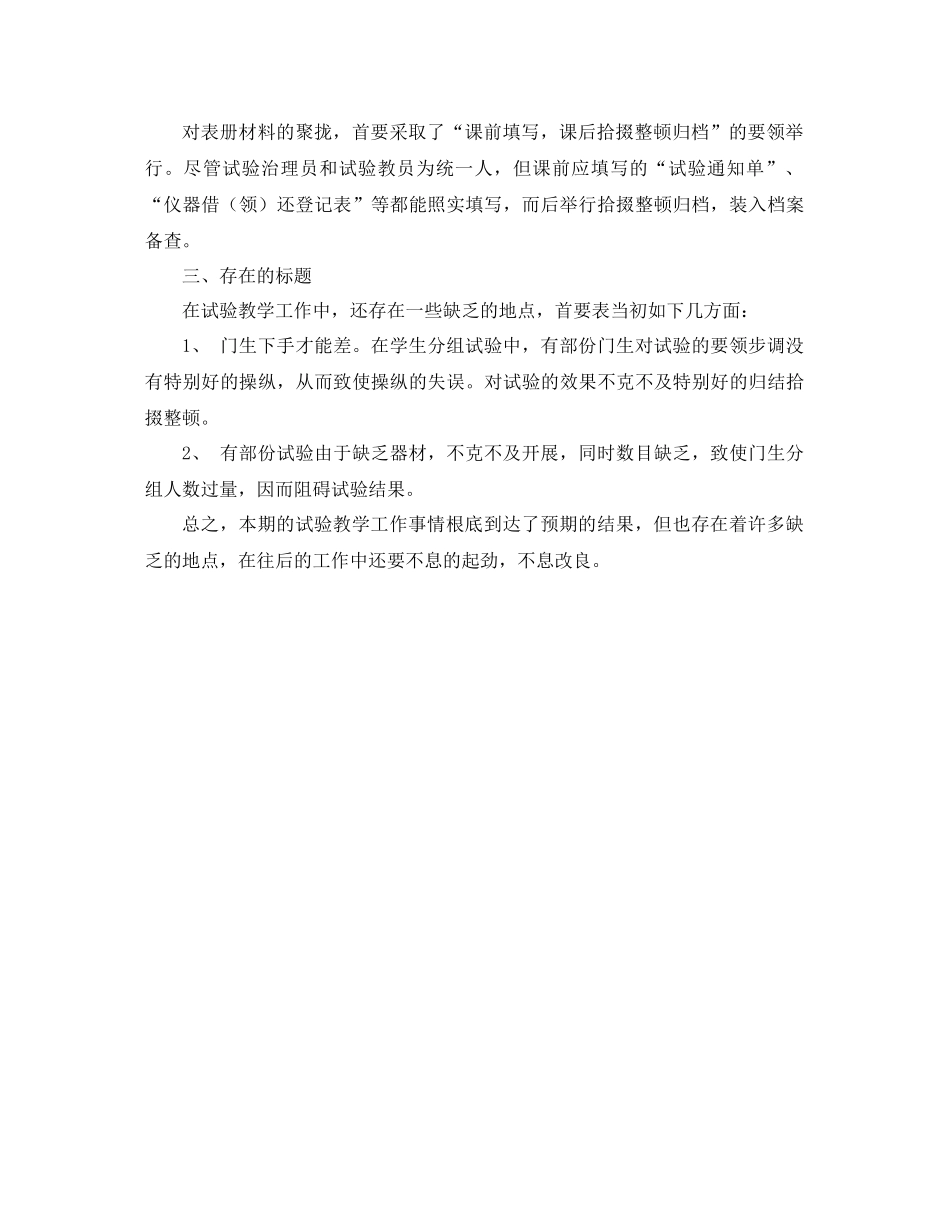 对表册材料的聚拢，首要采取了“课前填写，课后拾掇整顿归档”的要领举行。尽管试验治理员和试验教员为统一人，但课前应填写的“试验通知单”、“仪器借（领）还登记表”等都能照实填写，而后举行拾掇整顿归档，装入档案备查。

三、存在的标题

在试验教学工作中，还存在一些缺乏的地点，首要表当初如下几方面：

1、 门生下手才能差。在学生分组试验中，有部份门生对试验的要领步调没有特别好的操纵，从而致使操纵的失误。对试验的效果不克不及特别好的归结拾掇整顿。

2、 有部份试验由于缺乏器材，不克不及开展，同时数目缺乏，致使门生分组人数过量，因而阻碍试验结果。

总之，本期的试验教学工作事情根底到达了预期的结果，但也存在着许多缺乏的地点，在往后的工作中还要不息的起劲，不息改良。